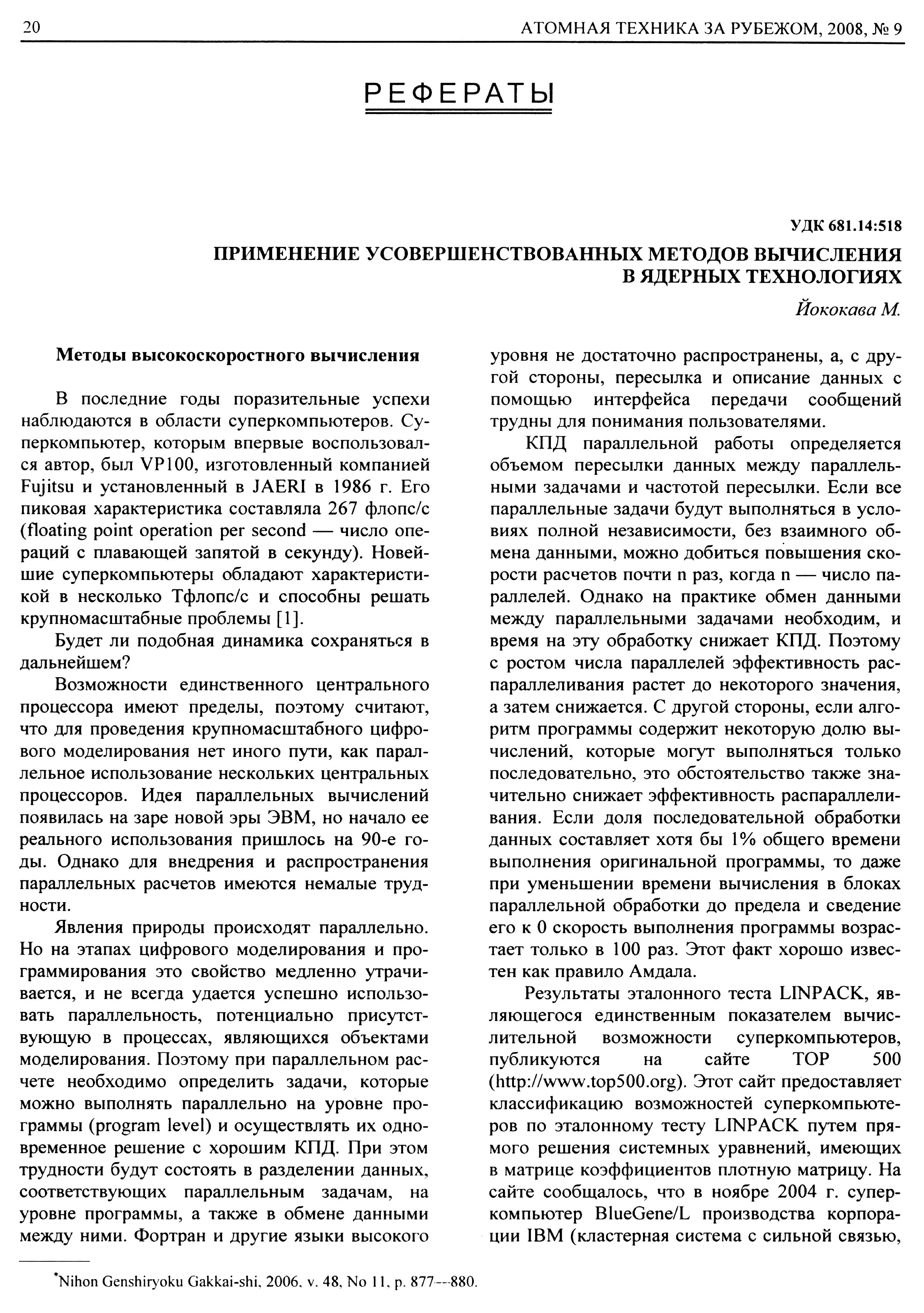 20 АТОМНАЯ ТЕХНИКА ЗА РУБЕЖОМ, 2008, № 9

РЕФЕРАТЫ

УДК 681.14:518

ПРИМЕНЕНИЕ УСОВЕРШЕНСТВОВАННЫХ МЕТОДОВ ВЫЧИСЛЕНИЯ В ЯДЕРНЫХ ТЕХНОЛОГИЯХ

Йококава М.

Методы высокоскоростного вычисления

В последние годы поразительные успехи наблюдаются в области суперкомпьютеров. Суперкомпьютер, которым впервые воспользовался автор, был VP100, изготовленный компанией Fujitsu и установленный в JAERI в 1986 г. Его пиковая характеристика составляла 267 флопс/с (floating point operation per second — число операций с плавающей запятой в секунду). Новейшие суперкомпьютеры обладают характеристикой в несколько Тфлопс/с и способны решать крупномасштабные проблемы [1].

Будет ли подобная динамика сохраняться в дальнейшем?

Возможности единственного центрального процессора имеют пределы, поэтому считают, что для проведения крупномасштабного цифрового моделирования нет иного пути, как параллельное использование нескольких центральных процессоров. Идея параллельных вычислений появилась на заре новой эры ЭВМ, но начало ее реального использования пришлось на 90-е годы. Однако для внедрения и распространения параллельных расчетов имеются немалые трудности.

Явления природы происходят параллельно. Но на этапах цифрового моделирования и программирования это свойство медленно утрачивается, и не всегда удается успешно использовать параллельность, потенциально присутствующую в процессах, являющихся объектами моделирования. Поэтому при параллельном расчете необходимо определить задачи, которые можно выполнять параллельно на уровне программы (program level) и осуществлять их одновременное решение с хорошим КПД. При этом трудности будут состоять в разделении данных, соответствующих параллельным задачам, на уровне программы, а также в обмене данными между ними. Фортран и другие языки высокого уровня не достаточно распространены, а, с другой стороны, пересылка и описание данных с помощью интерфейса передачи сообщений трудны для понимания пользователями.

КПД параллельной работы определяется объемом пересылки данных между параллельными задачами и частотой пересылки. Если все параллельные задачи будут выполняться в условиях полной независимости, без взаимного обмена данными, можно добиться повышения скорости расчетов почти n раз, когда n — число параллелей. Однако на практике обмен данными между параллельными задачами необходим, и время на эту обработку снижает КПД. Поэтому с ростом числа параллелей эффективность распараллеливания растет до некоторого значения, а затем снижается. С другой стороны, если алгоритм программы содержит некоторую долю вычислений, которые могут выполняться только последовательно, это обстоятельство также значительно снижает эффективность распараллеливания. Если доля последовательной обработки данных составляет хотя бы 1% общего времени выполнения оригинальной программы, то даже при уменьшении времени вычисления в блоках параллельной обработки до предела и сведение его к 0 скорость выполнения программы возрастает только в 100 раз. Этот факт хорошо известен как правило Амдала.

Результаты эталонного теста LINPACK, являющегося единственным показателем вычислительной возможности суперкомпьютеров, публикуются на сайте TOP 500 (http://www.top500.org). Этот сайт предоставляет классификацию возможностей суперкомпьютеров по эталонному тесту LINPACK путем прямого решения системных уравнений, имеющих в матрице коэффициентов плотную матрицу. На сайте сообщалось, что в ноябре 2004 г. суперкомпьютер BlueGene/L производства корпорации IBM (кластерная система с сильной связью,

*Nihon Genshiryoku Gakkai-shi, 2006, v. 48, No 11, p. 877—880.